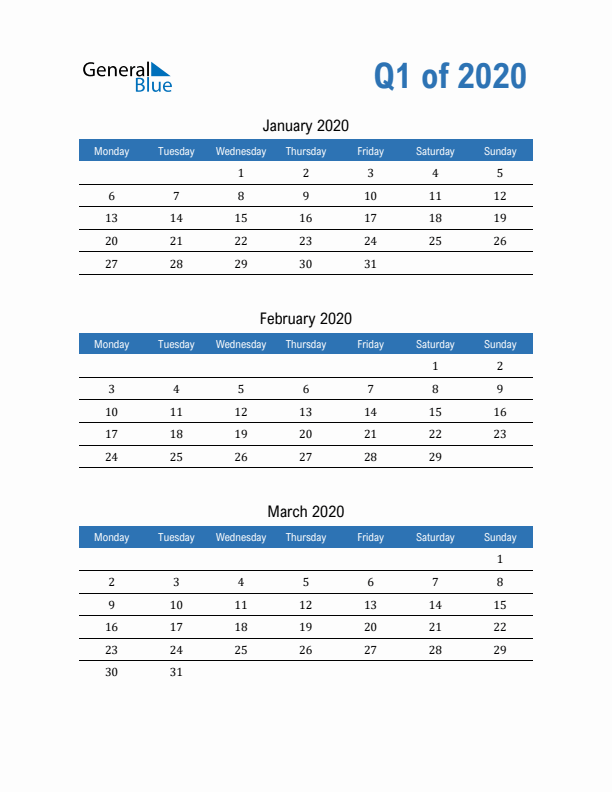 General Blue

Q1 of 2020

January 2020

| Monday | Tuesday | Wednesday | Thursday | Friday | Saturday | Sunday |
|---|---|---|---|---|---|---|
| | | 1 | 2 | 3 | 4 | 5 |
| 6 | 7 | 8 | 9 | 10 | 11 | 12 |
| 13 | 14 | 15 | 16 | 17 | 18 | 19 |
| 20 | 21 | 22 | 23 | 24 | 25 | 26 |
| 27 | 28 | 29 | 30 | 31 | | |

February 2020

| Monday | Tuesday | Wednesday | Thursday | Friday | Saturday | Sunday |
|---|---|---|---|---|---|---|
| | | | | | 1 | 2 |
| 3 | 4 | 5 | 6 | 7 | 8 | 9 |
| 10 | 11 | 12 | 13 | 14 | 15 | 16 |
| 17 | 18 | 19 | 20 | 21 | 22 | 23 |
| 24 | 25 | 26 | 27 | 28 | 29 | |

March 2020

| Monday | Tuesday | Wednesday | Thursday | Friday | Saturday | Sunday |
|---|---|---|---|---|---|---|
| | | | | | | 1 |
| 2 | 3 | 4 | 5 | 6 | 7 | 8 |
| 9 | 10 | 11 | 12 | 13 | 14 | 15 |
| 16 | 17 | 18 | 19 | 20 | 21 | 22 |
| 23 | 24 | 25 | 26 | 27 | 28 | 29 |
| 30 | 31 | | | | | |